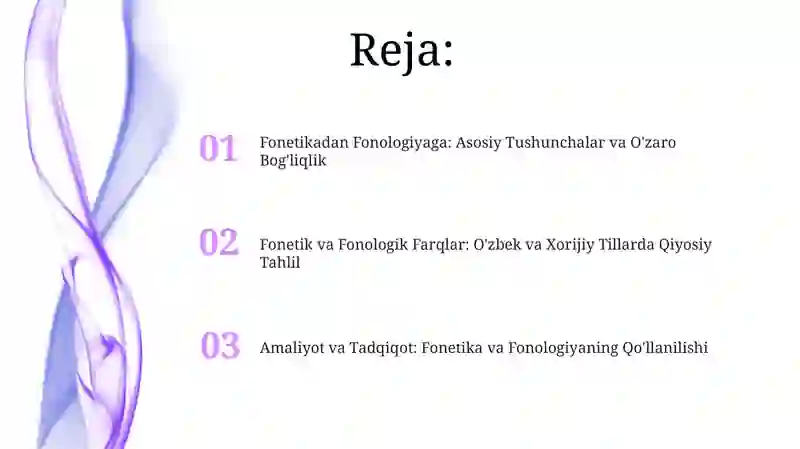 Reja:

01 Fonetikadan Fonologiyaga: Asosiy Tushunchalar va O'zaro Bog'liqlik

02 Fonetik va Fonologik Farqlar: O'zbek va Xorijiy Tillarda Qiyosiy Tahlil

03 Amaliyot va Tadqiqot: Fonetika va Fonologiyaning Qo'llanilishi